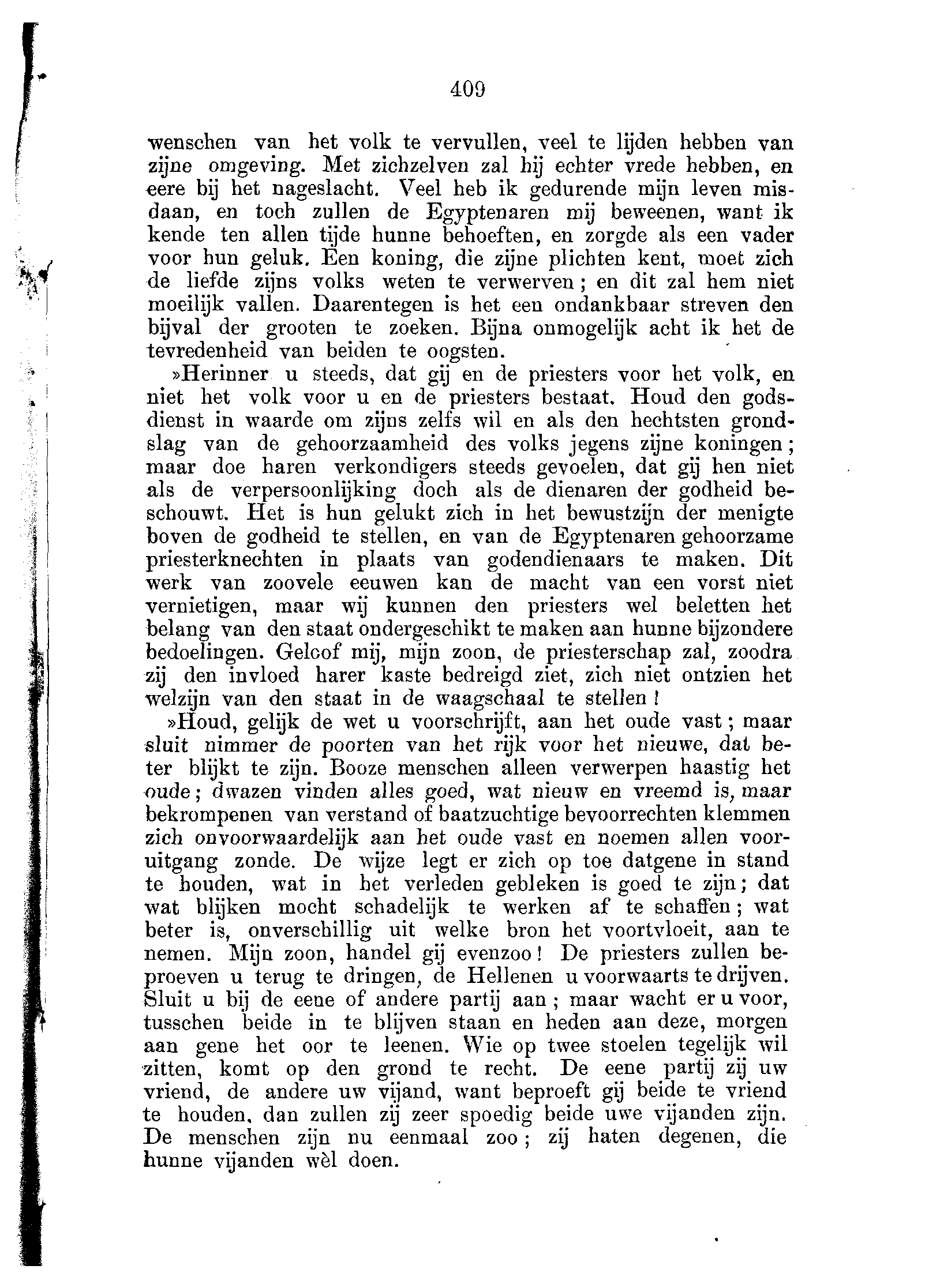 409

wenschen van het volk te vervullen, veel te lijden hebben van zijne omgeving. Met zichzelven zal hij echter vrede hebben, en eere bij het nageslacht. Veel heb ik gedurende mijn leven misdaan, en toch zullen de Egyptenaren mij beweenen, want ik kende ten allen tijde hunne behoeften, en zorgde als een vader voor hun geluk. Een koning, die zijne plichten kent, moet zich de liefde zijns volks weten te verwerven; en dit zal hem niet moeilijk vallen. Daarentegen is het een ondankbaar streven den bijval der grooten te zoeken. Bijna onmogelijk acht ik het de tevredenheid van beiden te oogsten.

»Herinner u steeds, dat gij en de priesters voor het volk, en niet het volk voor u en de priesters bestaat. Houd den godsdienst in waarde om zijns zelfs wil en als den hechtsten grondslag van de gehoorzaamheid des volks jegens zijne koningen; maar doe haren verkondigers steeds gevoelen, dat gij hen niet als de verpersoonlijking doch als de dienaren der godheid beschouwt. Het is hun gelukt zich in het bewustzijn der menigte boven de godheid te stellen, en van de Egyptenaren gehoorzame priesterknechten in plaats van godendienaars te maken. Dit werk van zoovele eeuwen kan de macht van een vorst niet vernietigen, maar wij kunnen den priesters wel beletten het belang van den staat ondergeschikt te maken aan hunne bijzondere bedoelingen. Geloof mij, mijn zoon, de priesterschap zal, zoodra zij den invloed harer kaste bedreigd ziet, zich niet ontzien het welzijn van den staat in de waagschaal te stellen!

»Houd, gelijk de wet u voorschrijft, aan het oude vast; maar sluit nimmer de poorten van het rijk voor het nieuwe, dat beter blijkt te zijn. Booze menschen alleen verwerpen haastig het oude; dwazen vinden alles goed, wat nieuw en vreemd is, maar bekrompenen van verstand of baatzuchtige bevoorrechten klemmen zich onvoorwaardelijk aan het oude vast en noemen allen vooruitgang zonde. De wijze legt er zich op toe datgene in stand te houden, wat in het verleden gebleken is goed te zijn; dat wat blijken mocht schadelijk te werken af te schaffen; wat beter is, onverschillig uit welke bron het voortvloeit, aan te nemen. Mijn zoon, handel gij evenzoo! De priesters zullen beproeven u terug te dringen, de Hellenen u voorwaarts te drijven. Sluit u bij de eene of andere partij aan; maar wacht er u voor, tusschen beide in te blijven staan en heden aan deze, morgen aan gene het oor te leenen. Wie op twee stoelen tegelijk wil zitten, komt op den grond te recht. De eene partij zij uw vriend, de andere uw vijand, want beproeft gij beide te vriend te houden, dan zullen zij zeer spoedig beide uwe vijanden zijn. De menschen zijn nu eenmaal zoo; zij haten degenen, die hunne vijanden wèl doen.